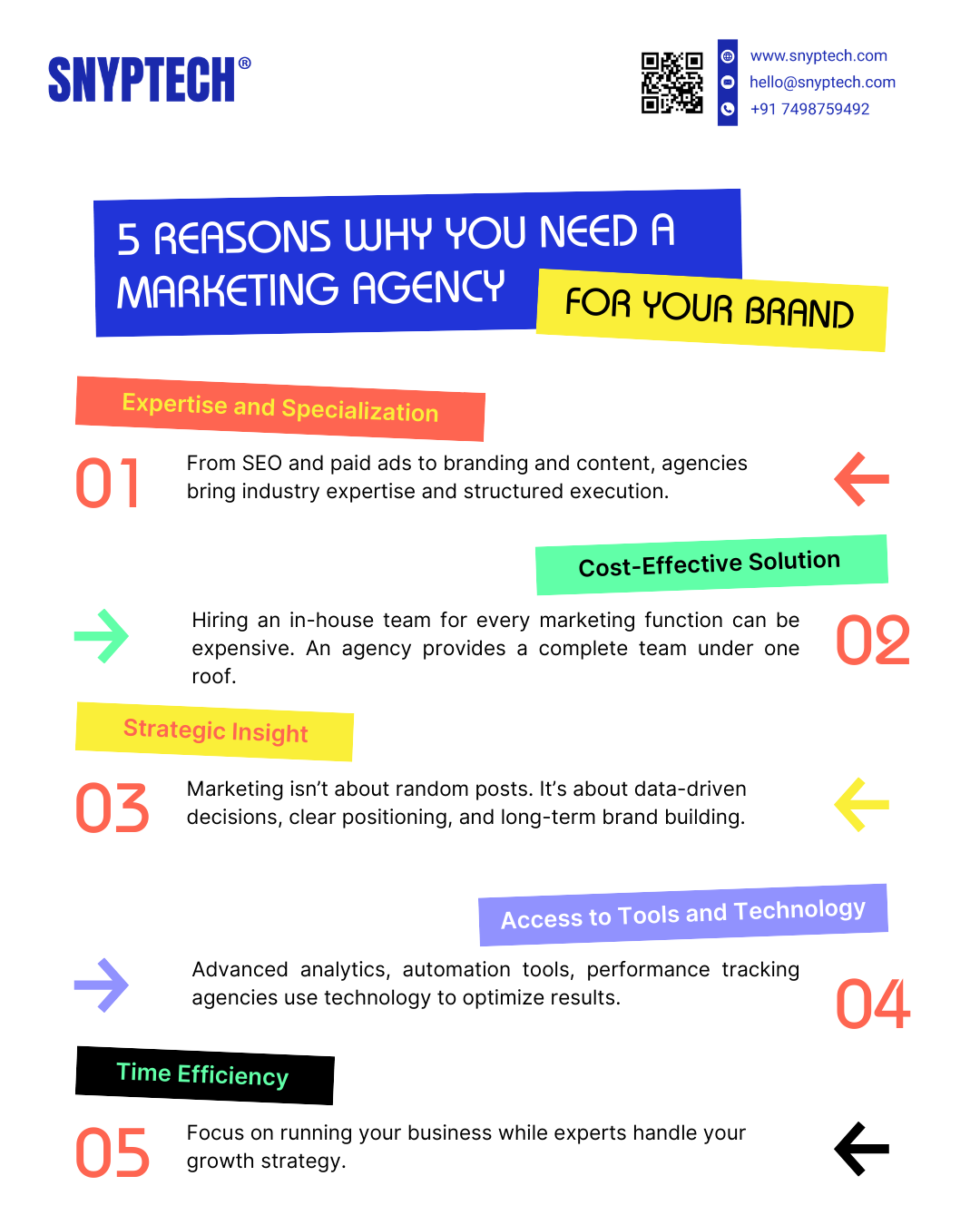 SNYPTECH®

www.snyptech.com
hello@snyptech.com
+91 7498759492

5 REASONS WHY YOU NEED A MARKETING AGENCY FOR YOUR BRAND

Expertise and Specialization

01

From SEO and paid ads to branding and content, agencies bring industry expertise and structured execution.

Cost-Effective Solution

Hiring an in-house team for every marketing function can be expensive. An agency provides a complete team under one roof.

02

Strategic Insight

03

Marketing isn't about random posts. It's about data-driven decisions, clear positioning, and long-term brand building.

Access to Tools and Technology

Advanced analytics, automation tools, performance tracking agencies use technology to optimize results.

04

Time Efficiency

05

Focus on running your business while experts handle your growth strategy.